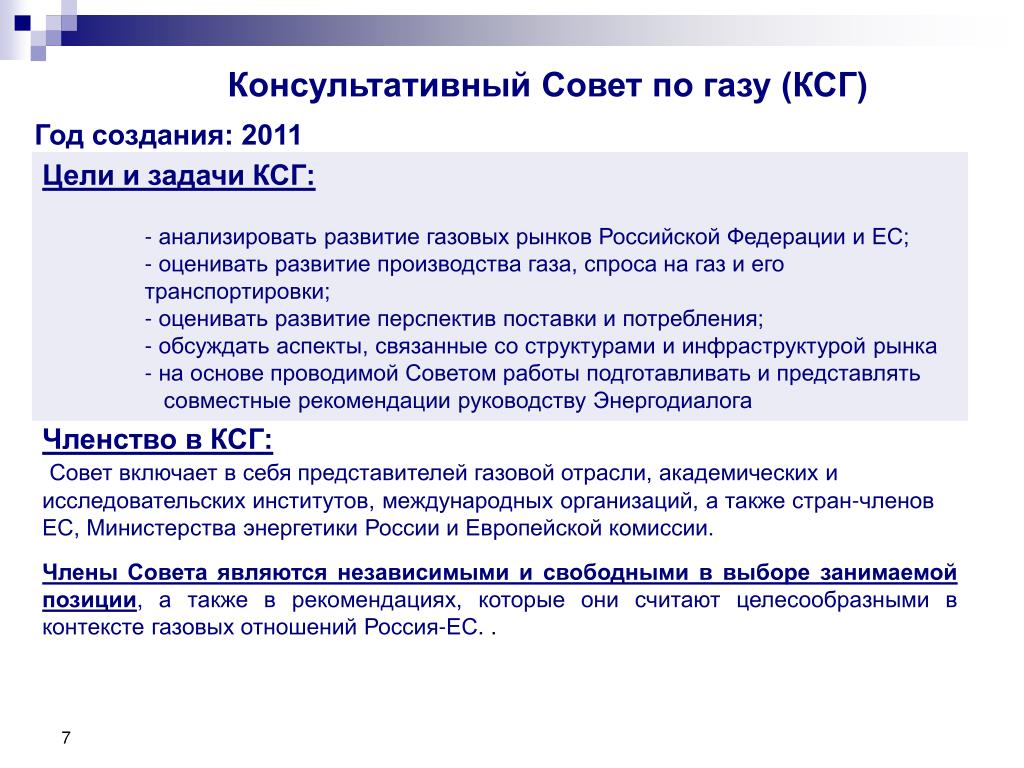 Консультативный Совет по газу (КСГ)

Год создания: 2011

Цели и задачи КСГ:

- анализировать развитие газовых рынков Российской Федерации и ЕС;
- оценивать развитие производства газа, спроса на газ и его транспортировки;
- оценивать развитие перспектив поставки и потребления;
- обсуждать аспекты, связанные со структурами и инфраструктурой рынка
- на основе проводимой Советом работы подготавливать и представлять совместные рекомендации руководству Энергодиалога

Членство в КСГ:

Совет включает в себя представителей газовой отрасли, академических и исследовательских институтов, международных организаций, а также стран-членов ЕС, Министерства энергетики России и Европейской комиссии.

Члены Совета являются независимыми и свободными в выборе занимаемой позиции, а также в рекомендациях, которые они считают целесообразными в контексте газовых отношений Россия-ЕС. .

7